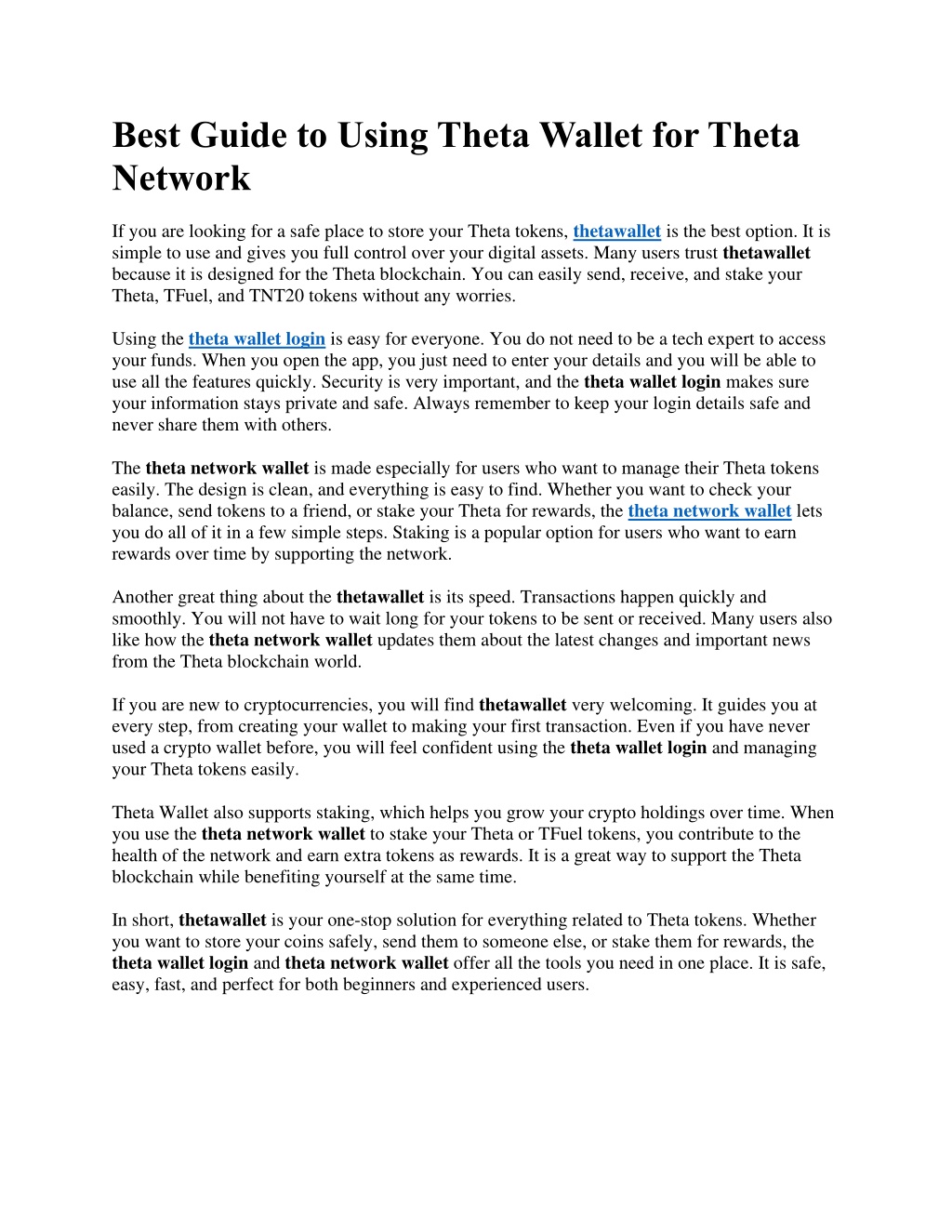 Best Guide to Using Theta Wallet for Theta Network

If you are looking for a safe place to store your Theta tokens, thetawallet is the best option. It is simple to use and gives you full control over your digital assets. Many users trust thetawallet because it is designed for the Theta blockchain. You can easily send, receive, and stake your Theta, TFuel, and TNT20 tokens without any worries.

Using the theta wallet login is easy for everyone. You do not need to be a tech expert to access your funds. When you open the app, you just need to enter your details and you will be able to use all the features quickly. Security is very important, and the theta wallet login makes sure your information stays private and safe. Always remember to keep your login details safe and never share them with others.

The theta network wallet is made especially for users who want to manage their Theta tokens easily. The design is clean, and everything is easy to find. Whether you want to check your balance, send tokens to a friend, or stake your Theta for rewards, the theta network wallet lets you do all of it in a few simple steps. Staking is a popular option for users who want to earn rewards over time by supporting the network.

Another great thing about the thetawallet is its speed. Transactions happen quickly and smoothly. You will not have to wait long for your tokens to be sent or received. Many users also like how the theta network wallet updates them about the latest changes and important news from the Theta blockchain world.

If you are new to cryptocurrencies, you will find thetawallet very welcoming. It guides you at every step, from creating your wallet to making your first transaction. Even if you have never used a crypto wallet before, you will feel confident using the theta wallet login and managing your Theta tokens easily.

Theta Wallet also supports staking, which helps you grow your crypto holdings over time. When you use the theta network wallet to stake your Theta or TFuel tokens, you contribute to the health of the network and earn extra tokens as rewards. It is a great way to support the Theta blockchain while benefiting yourself at the same time.

In short, thetawallet is your one-stop solution for everything related to Theta tokens. Whether you want to store your coins safely, send them to someone else, or stake them for rewards, the theta wallet login and theta network wallet offer all the tools you need in one place. It is safe, easy, fast, and perfect for both beginners and experienced users.